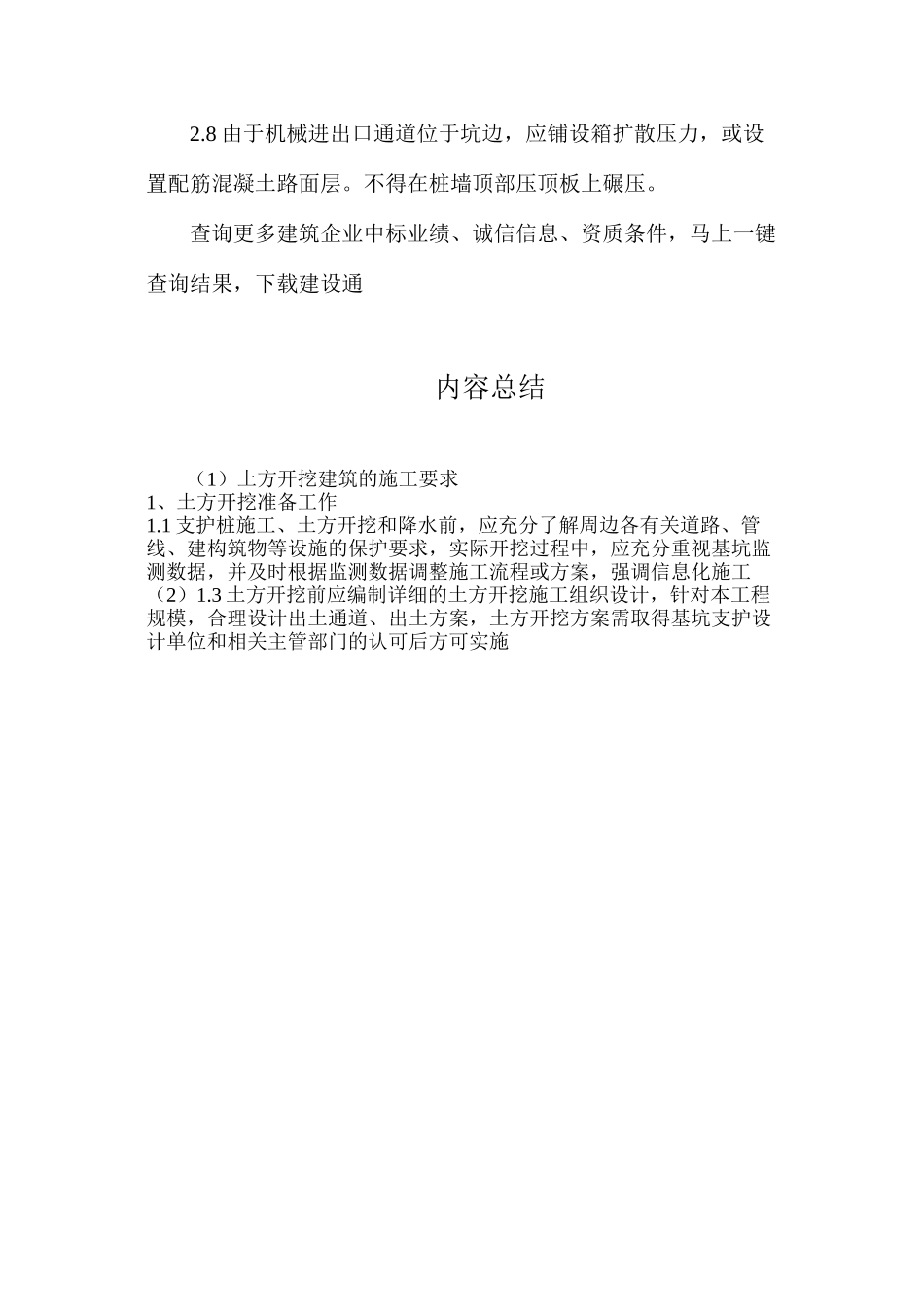 2.8 由于机械进出口通道位于坑边，应铺设箱扩散压力，或设置配筋混凝土路面层。不得在桩墙顶部压顶板上碾压。

查询更多建筑企业中标业绩、诚信信息、资质条件，马上一键查询结果，下载建设通

内容总结

（1）土方开挖建筑的施工要求
1、土方开挖准备工作
1.1 支护桩施工、土方开挖和降水前，应充分了解周边各有关道路、管线、建构筑物等设施的保护要求，实际开挖过程中，应充分重视基坑监测数据，并及时根据监测数据调整施工流程或方案，强调信息化施工
（2）1.3 土方开挖前应编制详细的土方开挖施工组织设计，针对本工程规模，合理设计出土通道、出土方案，土方开挖方案需取得基坑支护设计单位和相关主管部门的认可后方可实施